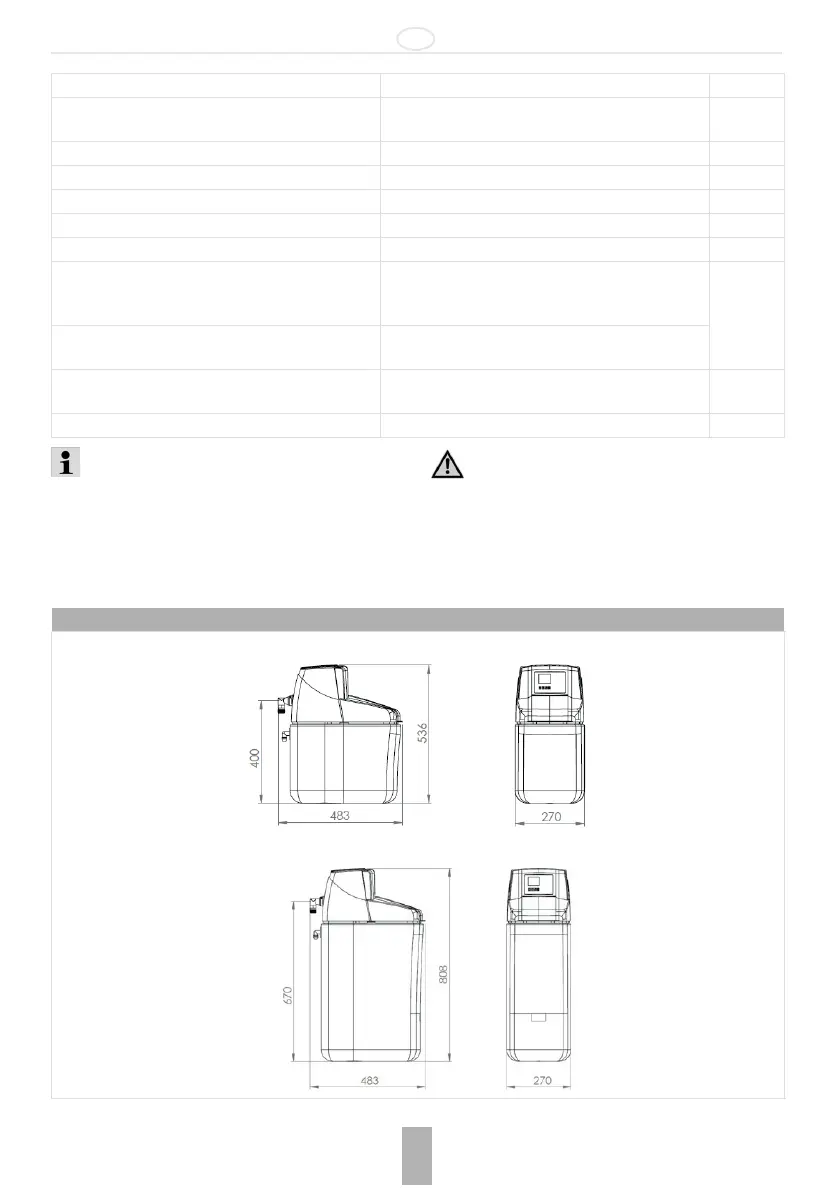 400

536

483

270

670

808

483

270